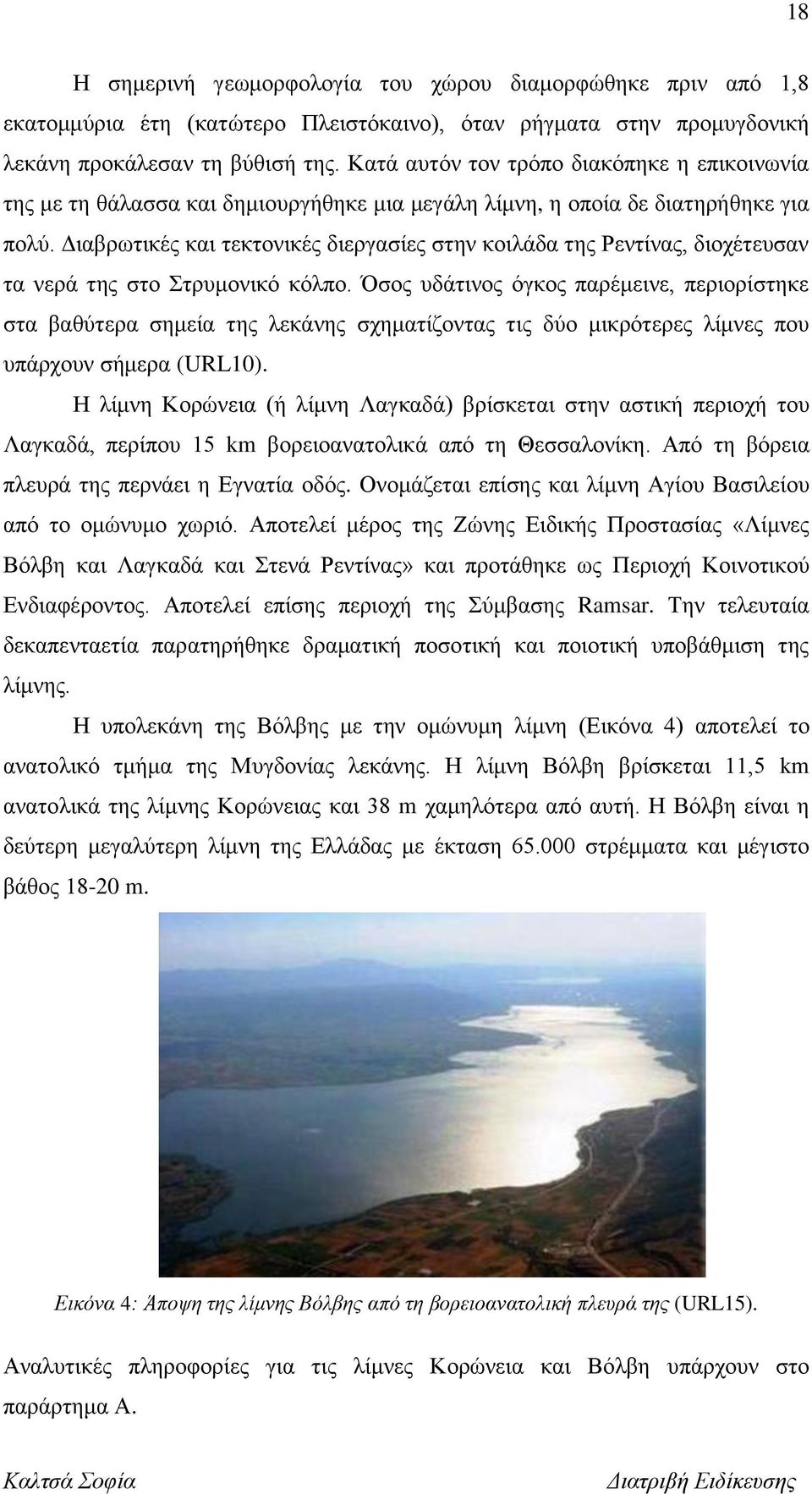 18

Η σημερινή γεωμορφολογία του χώρου διαμορφώθηκε πριν από 1,8 εκατομμύρια έτη (κατώτερο Πλειστόκαινο), όταν ρήγματα στην προμυγδονική λεκάνη προκάλεσαν τη βύθισή της. Κατά αυτόν τον τρόπο διακόπηκε η επικοινωνία της με τη θάλασσα και δημιουργήθηκε μια μεγάλη λίμνη, η οποία δε διατηρήθηκε για πολύ. Διαβρωτικές και τεκτονικές διεργασίες στην κοιλάδα της Ρεντίνας, διοχέτευσαν τα νερά της στο Στρυμονικό κόλπο. Όσος υδάτινος όγκος παρέμεινε, περιορίστηκε στα βαθύτερα σημεία της λεκάνης σχηματίζοντας τις δύο μικρότερες λίμνες που υπάρχουν σήμερα (URL10).

Η λίμνη Κορώνεια (ή λίμνη Λαγκαδά) βρίσκεται στην αστική περιοχή του Λαγκαδά, περίπου 15 km βορειοανατολικά από τη Θεσσαλονίκη. Από τη βόρεια πλευρά της περνάει η Εγνατία οδός. Ονομάζεται επίσης και λίμνη Αγίου Βασιλείου από το ομώνυμο χωριό. Αποτελεί μέρος της Ζώνης Ειδικής Προστασίας «Λίμνες Βόλβη και Λαγκαδά και Στενά Ρεντίνας» και προτάθηκε ως Περιοχή Κοινοτικού Ενδιαφέροντος. Αποτελεί επίσης περιοχή της Σύμβασης Ramsar. Την τελευταία δεκαπενταετία παρατηρήθηκε δραματική ποσοτική και ποιοτική υποβάθμιση της λίμνης.

Η υπολεκάνη της Βόλβης με την ομώνυμη λίμνη (Εικόνα 4) αποτελεί το ανατολικό τμήμα της Μυγδονίας λεκάνης. Η λίμνη Βόλβη βρίσκεται 11,5 km ανατολικά της λίμνης Κορώνειας και 38 m χαμηλότερα από αυτή. Η Βόλβη είναι η δεύτερη μεγαλύτερη λίμνη της Ελλάδας με έκταση 65.000 στρέμματα και μέγιστο βάθος 18-20 m.

Εικόνα 4: Άποψη της λίμνης Βόλβης από τη βορειοανατολική πλευρά της (URL15).

Αναλυτικές πληροφορίες για τις λίμνες Κορώνεια και Βόλβη υπάρχουν στο παράρτημα Α.

Καλτσά Σοφία Διατριβή Ειδίκευσης